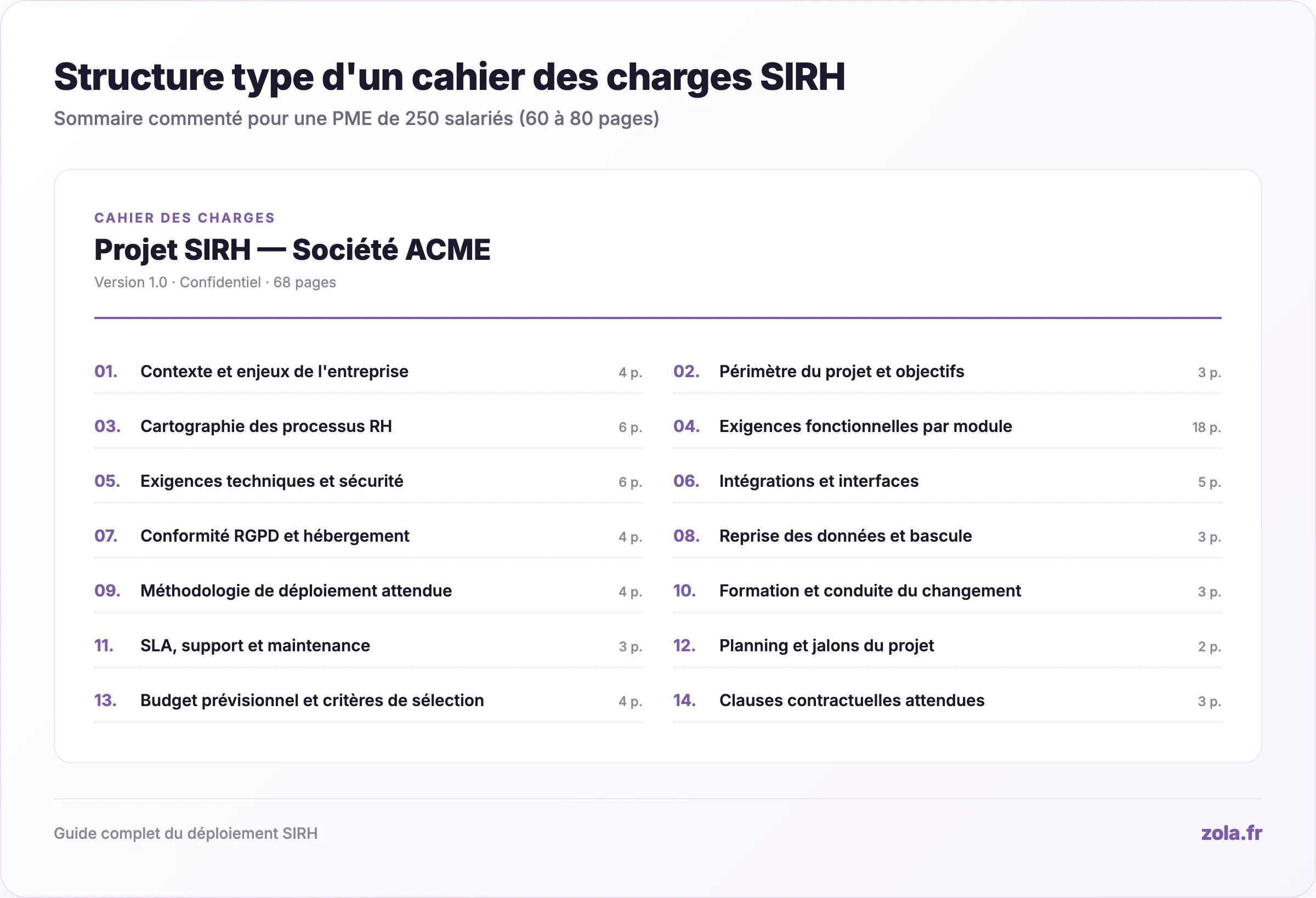 Structure type d'un cahier des charges SIRH

Sommaire commenté pour une PME de 250 salariés (60 à 80 pages)

CAHIER DES CHARGES

Projet SIRH — Société ACME

Version 1.0 · Confidentiel · 68 pages

01. Contexte et enjeux de l'entreprise 4 p.

02. Périmètre du projet et objectifs 3 p.

03. Cartographie des processus RH 6 p.

04. Exigences fonctionnelles par module 18 p.

05. Exigences techniques et sécurité 6 p.

06. Intégrations et interfaces 5 p.

07. Conformité RGPD et hébergement 4 p.

08. Reprise des données et bascule 3 p.

09. Méthodologie de déploiement attendue 4 p.

10. Formation et conduite du changement 3 p.

11. SLA, support et maintenance 3 p.

12. Planning et jalons du projet 2 p.

13. Budget prévisionnel et critères de sélection 4 p.

14. Clauses contractuelles attendues 3 p.

Guide complet du déploiement SIRH

zola.fr